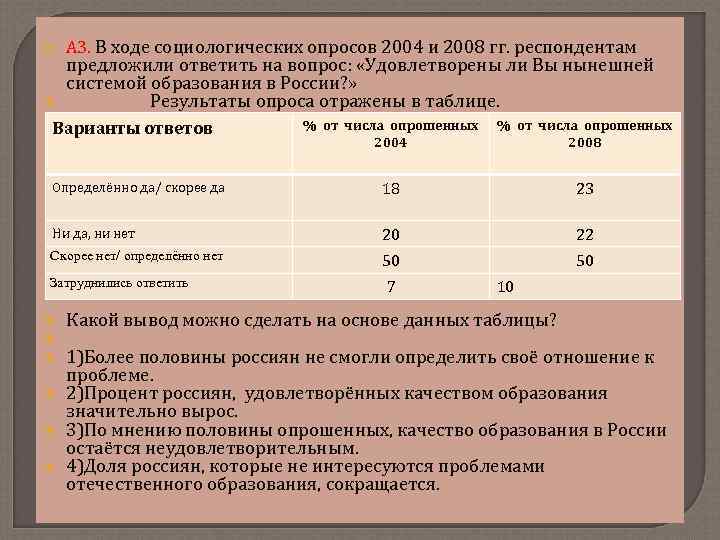 А3. В ходе социологических опросов 2004 и 2008 гг. респондентам предложили ответить на вопрос: «Удовлетворены ли Вы нынешней системой образования в России?»

Результаты опроса отражены в таблице.

| Варианты ответов | % от числа опрошенных 2004 | % от числа опрошенных 2008 |
|---|---|---|
| Определённо да/ скорее да | 18 | 23 |
| Ни да, ни нет | 20 | 22 |
| Скорее нет/ определённо нет | 50 | 50 |
| Затруднились ответить | 7 | 10 |

Какой вывод можно сделать на основе данных таблицы?

1)Более половины россиян не смогли определить своё отношение к проблеме.

2)Процент россиян, удовлетворённых качеством образования значительно вырос.

3)По мнению половины опрошенных, качество образования в России остаётся неудовлетворительным.

4)Доля россиян, которые не интересуются проблемами отечественного образования, сокращается.